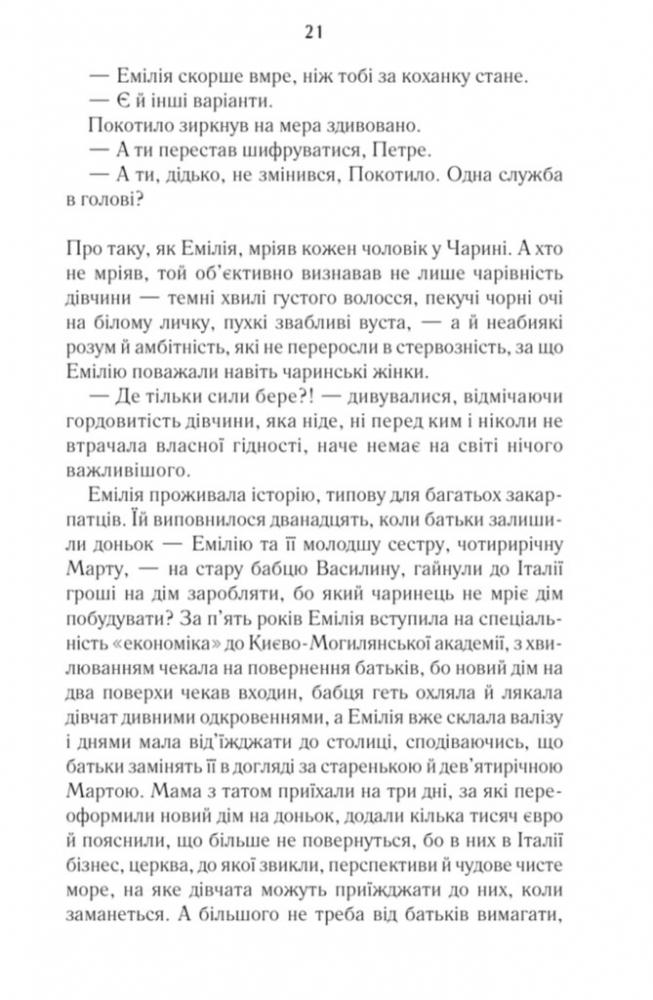 21

— Емілія скорше вмре, ніж тобі за коханку стане.
— Є й інші варіанти.
Покотило зиркнув на мера здивовано.
— А ти перестав шифруватися, Петре.
— А ти, дідько, не змінився, Покотило. Одна служба в голові?

Про таку, як Емілія, мріяв кожен чоловік у Чарині. А хто не мріяв, той об'єктивно визнавав не лише чарівність дівчини — темні хвилі густого волосся, пекучі чорні очі на білому личку, пухкі звабливі вуста, — а й неабиякі розум й амбітність, які не переросли в стервозність, за що Емілію поважали навіть чаринські жінки.
— Де тільки сили бере?! — дивувалися, відмічаючи гордовитість дівчини, яка ніде, ні перед ким і ніколи не втрачала власної гідності, наче немає на світі нічого важливішого.
Емілія проживала історію, типову для багатьох закарпатців. Їй виповнилося дванадцять, коли батьки залишили доньок — Емілію та її молодшу сестру, чотирирічну Марту, — на стару бабцю Василину, гайнули до Італії гроші на дім заробляти, бо який чаринець не мріє дім побудувати? За п'ять років Емілія вступила на спеціальність «економіка» до Києво-Могилянської академії, з хвилюванням чекала на повернення батьків, бо новий дім на два поверхи чекав входин, бабця геть охляла й лякала дівчат дивними одкровеннями, а Емілія вже склала валізу і днями мала від'їжджати до столиці, сподіваючись, що батьки замінять її в догляді за старенькою й дев'ятирічною Мартою. Мама з татом приїхали на три дні, за які переоформили новий дім на доньок, додали кілька тисяч євро й пояснили, що більше не повернуться, бо в них в Італії бізнес, церква, до якої звикли, перспективи й чудове чисте море, на яке дівчата можуть приїжджати до них, коли заманеться. А більшого не треба від батьків вимагати,